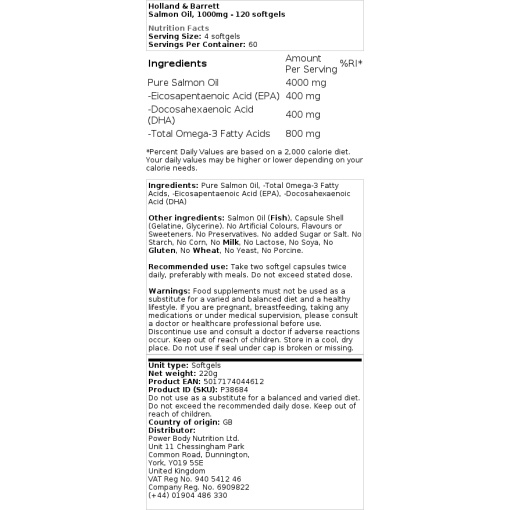 Holland & Barrett
Salmon Oil, 1000mg - 120 softgels

Nutrition Facts
Serving Size: 4 softgels
Servings Per Container: 60

| Ingredients | Amount Per Serving | %RI* |
|---|---|---|
| Pure Salmon Oil | 4000 mg | |
| -Eicosapentaenoic Acid (EPA) | 400 mg | |
| -Docosahexaenoic Acid (DHA) | 400 mg | |
| -Total Omega-3 Fatty Acids | 800 mg | |

*Percent Daily Values are based on a 2,000 calorie diet. Your daily values may be higher or lower depending on your calorie needs.

Ingredients: Pure Salmon Oil, -Total Omega-3 Fatty Acids, -Eicosapentaenoic Acid (EPA), -Docosahexaenoic Acid (DHA)

Other ingredients: Salmon Oil (Fish), Capsule Shell (Gelatine, Glycerine). No Artificial Colours, Flavours or Sweeteners. No Preservatives. No added Sugar or Salt. No Starch, No Corn, No Milk, No Lactose, No Soya, No Gluten, No Wheat, No Yeast, No Porcine.

Recommended use: Take two softgel capsules twice daily, preferably with meals. Do not exceed stated dose.

Warnings: Food supplements must not be used as a substitute for a varied and balanced diet and a healthy lifestyle. If you are pregnant, breastfeeding, taking any medications or under medical supervision, please consult a doctor or healthcare professional before use. Discontinue use and consult a doctor if adverse reactions occur. Keep out of reach of children. Store in a cool, dry place. Do not use if seal under cap is broken or missing.

Unit type: Softgels
Net weight: 220g
Product EAN: 5017174044612
Product ID (SKU): P38684
Do not use as a substitute for a balanced and varied diet. Do not exceed the recommended daily dose. Keep out of reach of children.
Country of origin: GB
Distributor:
Power Body Nutrition Ltd.
Unit 11 Chessingham Park
Common Road, Dunnington,
York, YO19 5SE
United Kingdom
VAT Reg No. 940 5412 46
Company Reg. No. 6909822
(+44) 01904 486 330